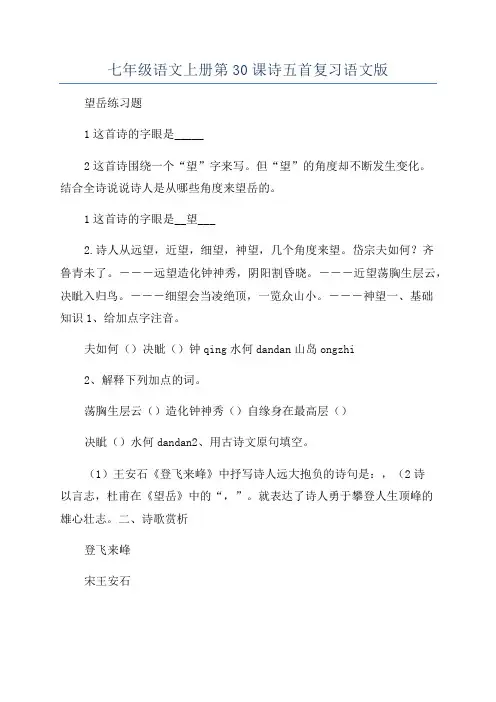 七年级语文上册第30课诗五首复习语文版

望岳练习题

1这首诗的字眼是_____

2这首诗围绕一个“望”字来写。但“望”的角度却不断发生变化。结合全诗说说诗人是从哪些角度来望岳的。

1这首诗的字眼是__望___

2.诗人从远望，近望，细望，神望，几个角度来望。岱宗夫如何？齐鲁青未了。———远望造化钟神秀，阴阳割昏晓。———近望荡胸生层云，决眦入归鸟。———细望会当凌绝顶，一览众山小。———神望一、基础知识1、给加点字注音。

夫如何（）决眦（）钟qing水何dandan山岛ongzhi

2、解释下列加点的词。

荡胸生层云（）造化钟神秀（）自缘身在最高层（）

决眦（）水何dandan2、用古诗文原句填空。

（1）王安石《登飞来峰》中抒写诗人远大抱负的诗句是：，（2诗以言志，杜甫在《望岳》中的“，”。就表达了诗人勇于攀登人生顶峰的雄心壮志。二、诗歌赏析

登飞来峰

宋王安石